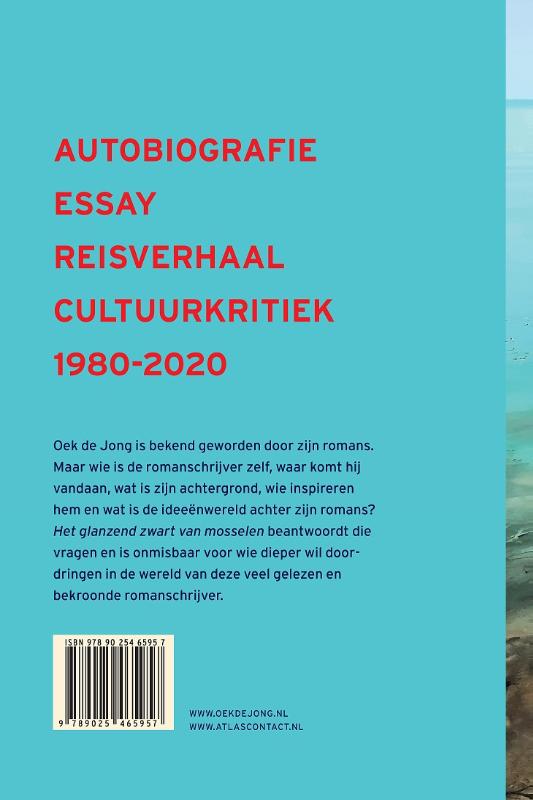 AUTOBIOGRAFIE
ESSAY
REISVERHAAL
CULTUURKRITIEK
1980-2020

Oek de Jong is bekend geworden door zijn romans. Maar wie is de romanschrijver zelf, waar komt hij vandaan, wat is zijn achtergrond, wie inspireren hem en wat is de ideeënwereld achter zijn romans? Het glanzend zwart van mosselen beantwoordt die vragen en is onmisbaar voor wie dieper wil doordringen in de wereld van deze veel gelezen en bekroonde romanschrijver.

ISBN 978 90 254 6595 7

9 789025 465957

WWW.OEKDEJONG.NL
WWW.ATLASCONTACT.NL